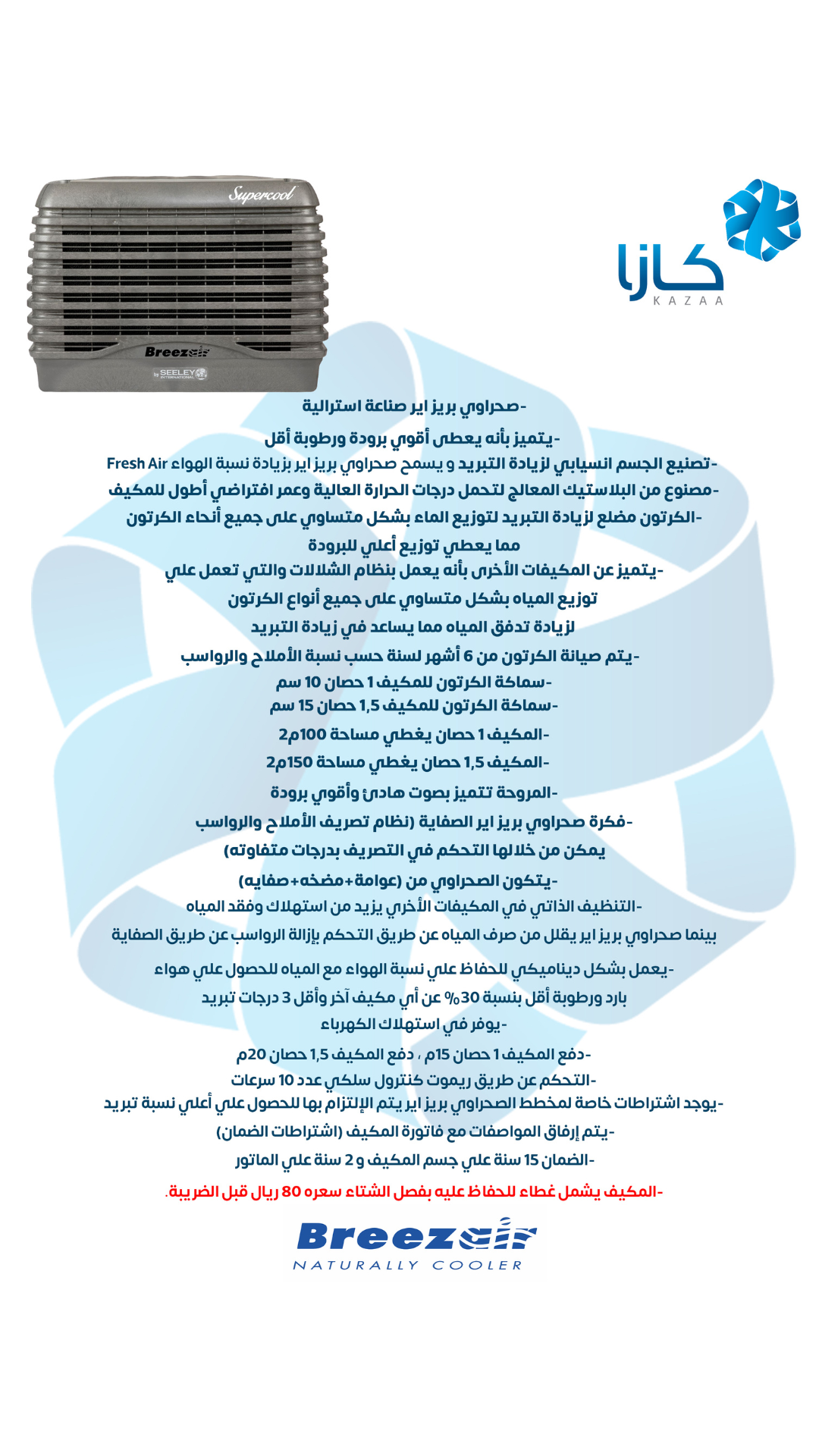 Supercool

Breezair

by SEELEY INTERNATIONAL

كازا
KAZAA

-صحراوي بريز اير صناعة استرالية
-يتميز بأنه يعطى أقوي برودة ورطوبة أقل
-تصنيع الجسم انسيابي لزيادة التبريد و يسمح صحراوي بريز اير بزيادة نسبة الهواء Fresh Air
-مصنوع من البلاستيك المعالج لتحمل درجات الحرارة العالية وعمر افتراضي أطول للمكيف
-الكرتون مضلع لزيادة التبريد لتوزيع الماء بشكل متساوي على جميع أنحاء الكرتون مما يعطي توزيع أعلي للبرودة
-يتميز عن المكيفات الأخرى بأنه يعمل بنظام الشلالات والتي تعمل علي توزيع المياه بشكل متساوي على جميع أنواع الكرتون لزيادة تدفق المياه مما يساعد في زيادة التبريد
-يتم صيانة الكرتون من 6 أشهر لسنة حسب نسبة الأملاح والرواسب
-سماكة الكرتون للمكيف 1 حصان 10 سم
-سماكة الكرتون للمكيف 1,5 حصان 15 سم
-المكيف 1 حصان يغطي مساحة 100م2
-المكيف 1,5 حصان يغطي مساحة 150م2
-المروحة تتميز بصوت هادئ وأقوي برودة
-فكرة صحراوي بريز اير الصفاية (نظام تصريف الأملاح والرواسب يمكن من خلالها التحكم في التصريف بدرجات متفاوته)
-يتكون الصحراوي من (عوامة+مضخه+صفايه)
-التنظيف الذاتي في المكيفات الأخري يزيد من استهلاك وفقد المياه بينما صحراوي بريز اير يقلل من صرف المياه عن طريق التحكم بإزالة الرواسب عن طريق الصفاية
-يعمل بشكل ديناميكي للحفاظ علي نسبة الهواء مع المياه للحصول علي هواء بارد ورطوبة أقل بنسبة 30% عن أي مكيف آخر وأقل 3 درجات تبريد
-يوفر في استهلاك الكهرباء
-دفع المكيف 1 حصان 15م ، دفع المكيف 1,5 حصان 20م
-التحكم عن طريق ريموت كنترول سلكي عدد 10 سرعات
-يوجد اشتراطات خاصة لمخطط الصحراوي بريز اير يتم الإلتزام بها للحصول علي أعلي نسبة تبريد
-يتم إرفاق المواصفات مع فاتورة المكيف (اشتراطات الضمان)
-الضمان 15 سنة علي جسم المكيف و 2 سنة علي الماتور
-المكيف يشمل غطاء للحفاظ عليه بفصل الشتاء سعره 80 ريال قبل الضريبة.

Breezair
NATURALLY COOLER